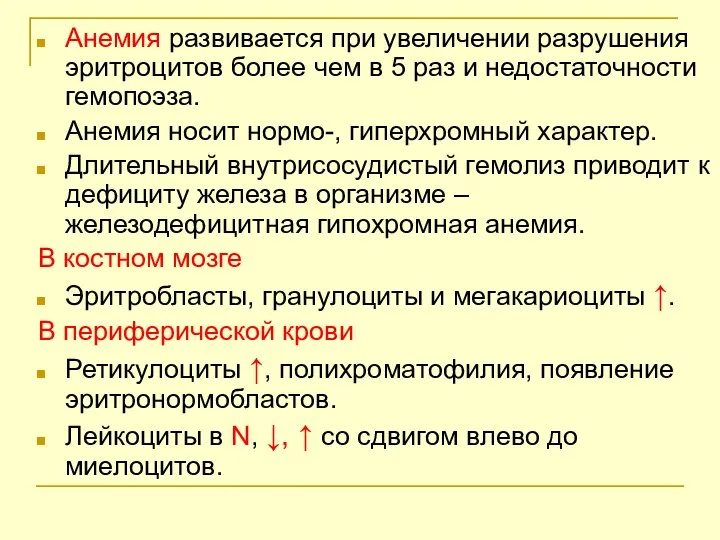 Анемия развивается при увеличении разрушения эритроцитов более чем в 5 раз и недостаточности гемопоэза.

Анемия носит нормо-, гиперхромный характер.

Длительный внутрисосудистый гемолиз приводит к дефициту железа в организме – железодефицитная гипохромная анемия.

В костном мозге

Эритробласты, гранулоциты и мегакариоциты ↑.

В периферической крови

Ретикулоциты ↑, полихроматофилия, появление эритронормобластов.

Лейкоциты в N, ↓, ↑ со сдвигом влево до миелоцитов.